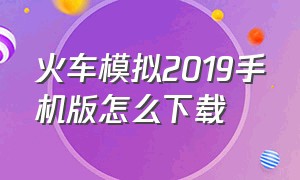 火车模拟2019手机版怎么下载